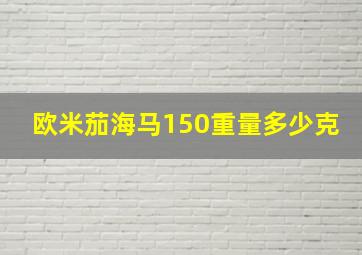 欧米茄海马150重量多少克